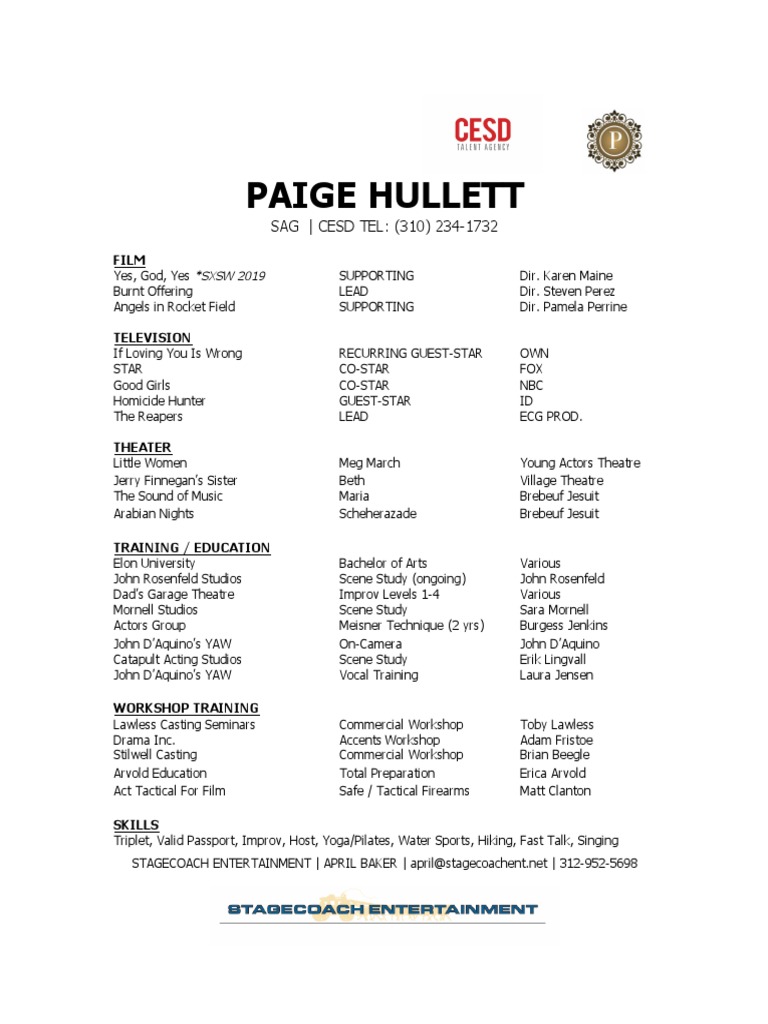 CESD
TALENT AGENCY

P

PAIGE HULLETT

SAG | CESD TEL: (310) 234-1732

FILM

| | | |
|---|---|---|
| Yes, God, Yes *SXSW 2019 | SUPPORTING | Dir. Karen Maine |
| Burnt Offering | LEAD | Dir. Steven Perez |
| Angels in Rocket Field | SUPPORTING | Dir. Pamela Perrine |

TELEVISION

| | | |
|---|---|---|
| If Loving You Is Wrong | RECURRING GUEST-STAR | OWN |
| STAR | CO-STAR | FOX |
| Good Girls | CO-STAR | NBC |
| Homicide Hunter | GUEST-STAR | ID |
| The Reapers | LEAD | ECG PROD. |

THEATER

| | | |
|---|---|---|
| Little Women | Meg March | Young Actors Theatre |
| Jerry Finnegan's Sister | Beth | Village Theatre |
| The Sound of Music | Maria | Brebeuf Jesuit |
| Arabian Nights | Scheherazade | Brebeuf Jesuit |

TRAINING / EDUCATION

| | | |
|---|---|---|
| Elon University | Bachelor of Arts | Various |
| John Rosenfeld Studios | Scene Study (ongoing) | John Rosenfeld |
| Dad's Garage Theatre | Improv Levels 1-4 | Various |
| Mornell Studios | Scene Study | Sara Mornell |
| Actors Group | Meisner Technique (2 yrs) | Burgess Jenkins |
| John D'Aquino's YAW | On-Camera | John D'Aquino |
| Catapult Acting Studios | Scene Study | Erik Lingvall |
| John D'Aquino's YAW | Vocal Training | Laura Jensen |

WORKSHOP TRAINING

| | | |
|---|---|---|
| Lawless Casting Seminars | Commercial Workshop | Toby Lawless |
| Drama Inc. | Accents Workshop | Adam Fristoe |
| Stilwell Casting | Commercial Workshop | Brian Beegle |
| Arvold Education | Total Preparation | Erica Arvold |
| Act Tactical For Film | Safe / Tactical Firearms | Matt Clanton |

SKILLS
Triplet, Valid Passport, Improv, Host, Yoga/Pilates, Water Sports, Hiking, Fast Talk, Singing

STAGECOACH ENTERTAINMENT | APRIL BAKER | april@stagecoachent.net | 312-952-5698

STAGECOACH ENTERTAINMENT